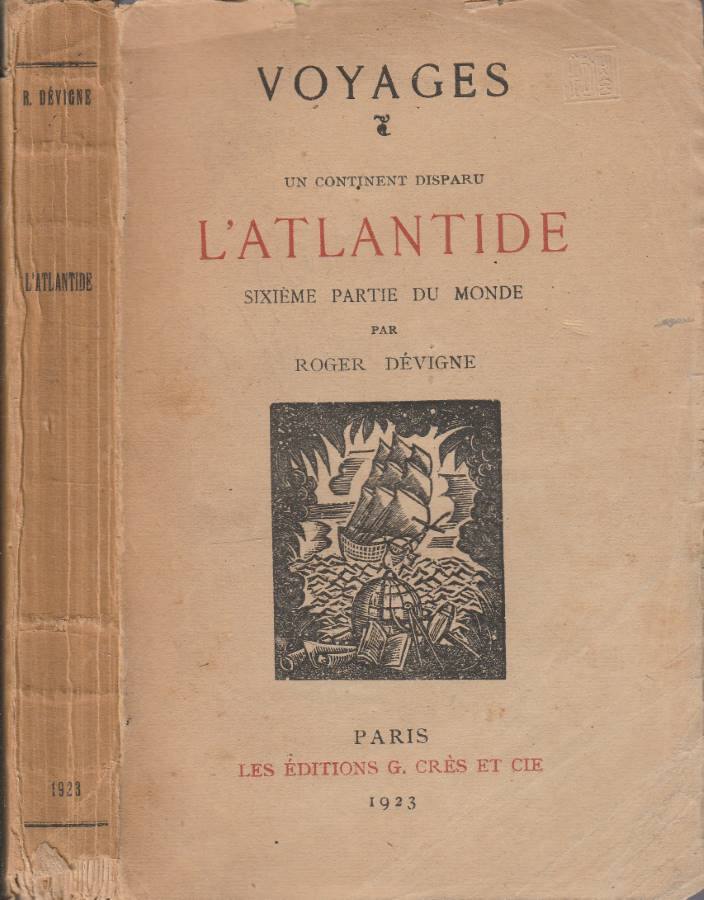 R. DÉVIGNE

L'ATLANTIDE

1923

VOYAGES

UN CONTINENT DISPARU

L'ATLANTIDE

SIXIÈME PARTIE DU MONDE

PAR

ROGER DÉVIGNE

PARIS

LES ÉDITIONS G. CRÈS ET CIE

1923